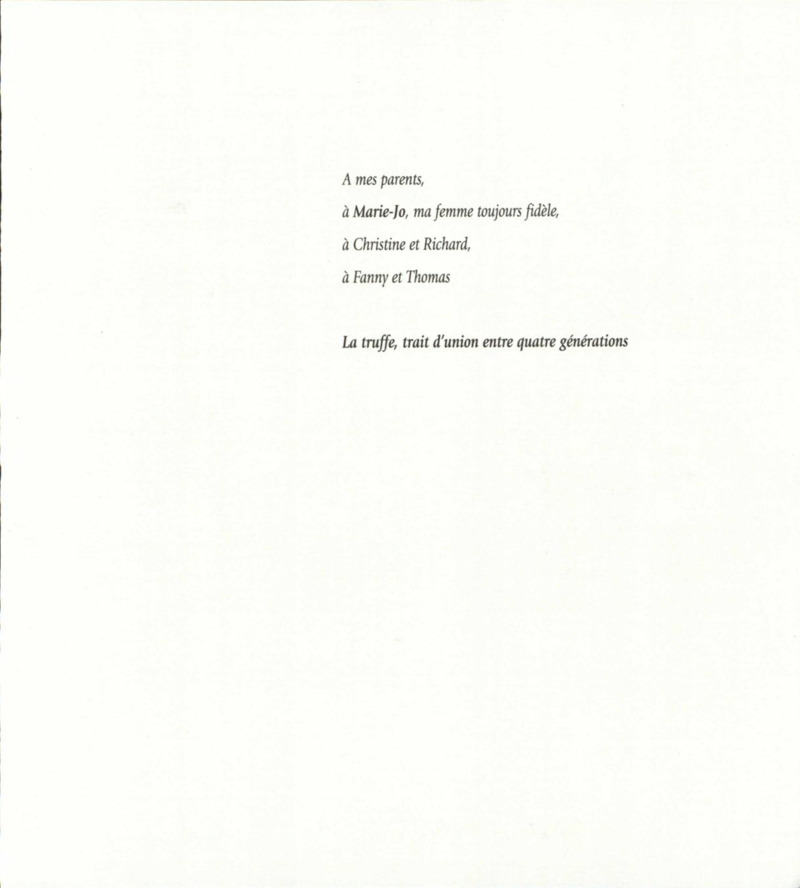 A mes parents,

à Marie-Jo, ma femme toujours fidèle,

à Christine et Richard,

à Fanny et Thomas

La truffe, trait d'union entre quatre générations